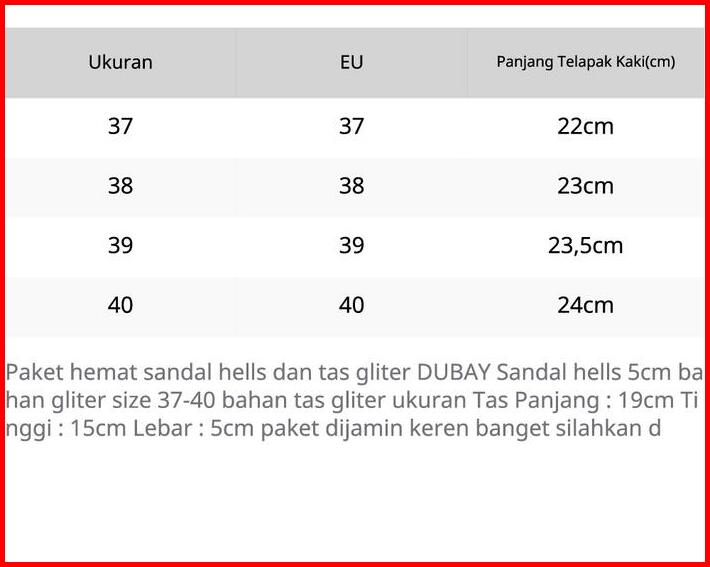 | Ukuran | EU | Panjang Telapak Kaki(cm) |
|---|---|---|
| 37 | 37 | 22cm |
| 38 | 38 | 23cm |
| 39 | 39 | 23,5cm |
| 40 | 40 | 24cm |

Paket hemat sandal hells dan tas gliter DUBAY Sandal hells 5cm bahan gliter size 37-40 bahan tas gliter ukuran Tas Panjang : 19cm Tinggi : 15cm Lebar : 5cm paket dijamin keren banget silahkan d